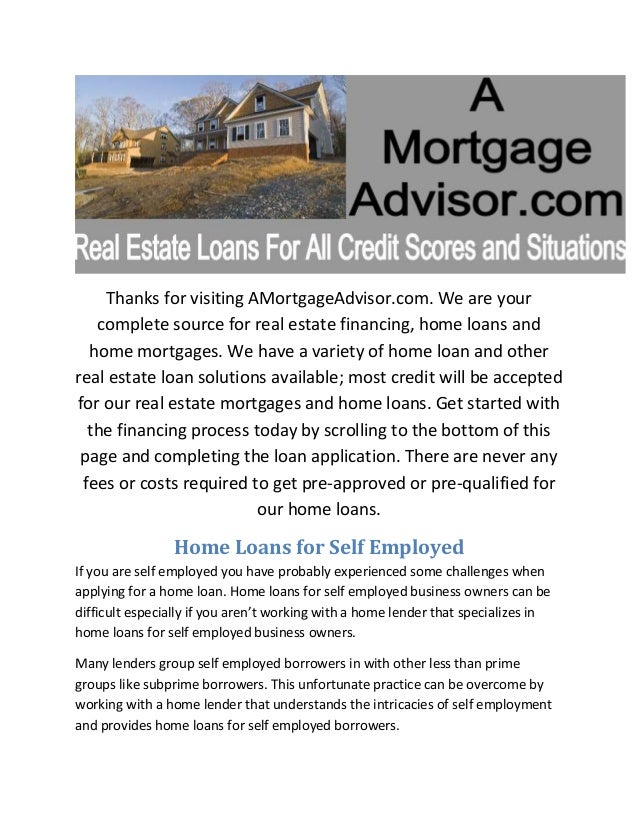 A
Mortgage
Advisor.com

Real Estate Loans For All Credit Scores and Situations

Thanks for visiting AMortgageAdvisor.com. We are your complete source for real estate financing, home loans and home mortgages. We have a variety of home loan and other real estate loan solutions available; most credit will be accepted for our real estate mortgages and home loans. Get started with the financing process today by scrolling to the bottom of this page and completing the loan application. There are never any fees or costs required to get pre-approved or pre-qualified for our home loans.

Home Loans for Self Employed

If you are self employed you have probably experienced some challenges when applying for a home loan. Home loans for self employed business owners can be difficult especially if you aren't working with a home lender that specializes in home loans for self employed business owners.

Many lenders group self employed borrowers in with other less than prime groups like subprime borrowers. This unfortunate practice can be overcome by working with a home lender that understands the intricacies of self employment and provides home loans for self employed borrowers.